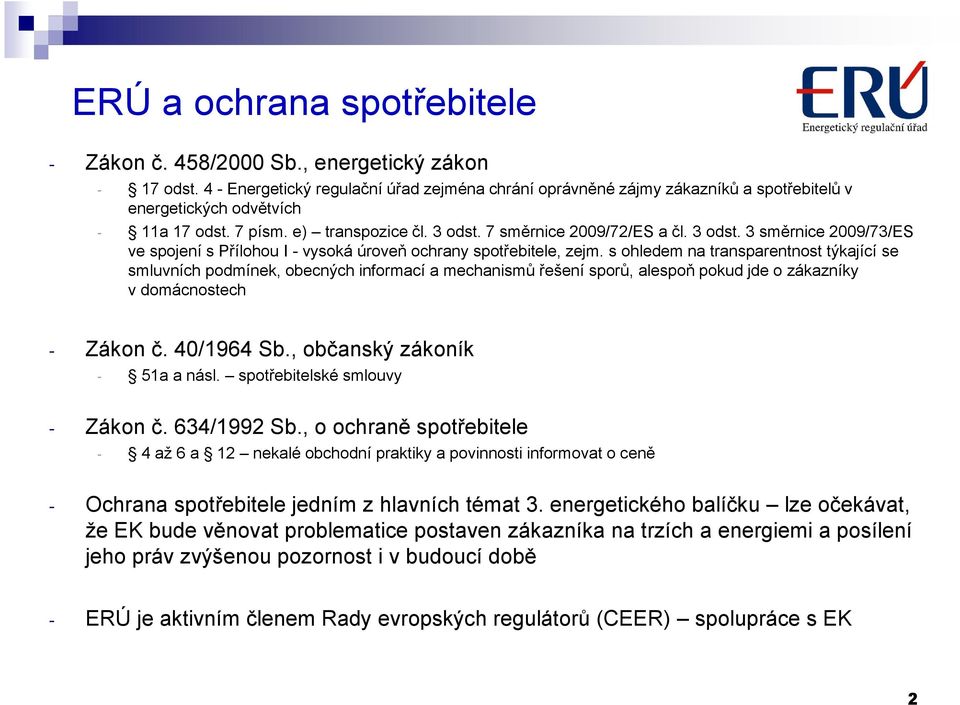 ERÚ a ochrana spotřebitele

ERÚ
Energetický regulační úřad

- Zákon č. 458/2000 Sb., energetický zákon
  - § 17 odst. 4 - Energetický regulační úřad zejména chrání oprávněné zájmy zákazníků a spotřebitelů v energetických odvětvích
  - § 11a 17 odst. 7 písm. e) – transpozice čl. 3 odst. 7 směrnice 2009/72/ES a čl. 3 odst. 3 směrnice 2009/73/ES ve spojení s Přílohou I - vysoká úroveň ochrany spotřebitele, zejm. s ohledem na transparentnost týkající se smluvních podmínek, obecných informací a mechanismů řešení sporů, alespoň pokud jde o zákazníky v domácnostech

- Zákon č. 40/1964 Sb., občanský zákoník
  - § 51a a násl. – spotřebitelské smlouvy

- Zákon č. 634/1992 Sb., o ochraně spotřebitele
  - § 4 až 6 a § 12 – nekalé obchodní praktiky a povinnosti informovat o ceně

- Ochrana spotřebitele jedním z hlavních témat 3. energetického balíčku – lze očekávat, že EK bude věnovat problematice postaven zákazníka na trzích a energiemi a posílení jeho práv zvýšenou pozornost i v budoucí době

- ERÚ je aktivním členem Rady evropských regulátorů (CEER) – spolupráce s EK

2